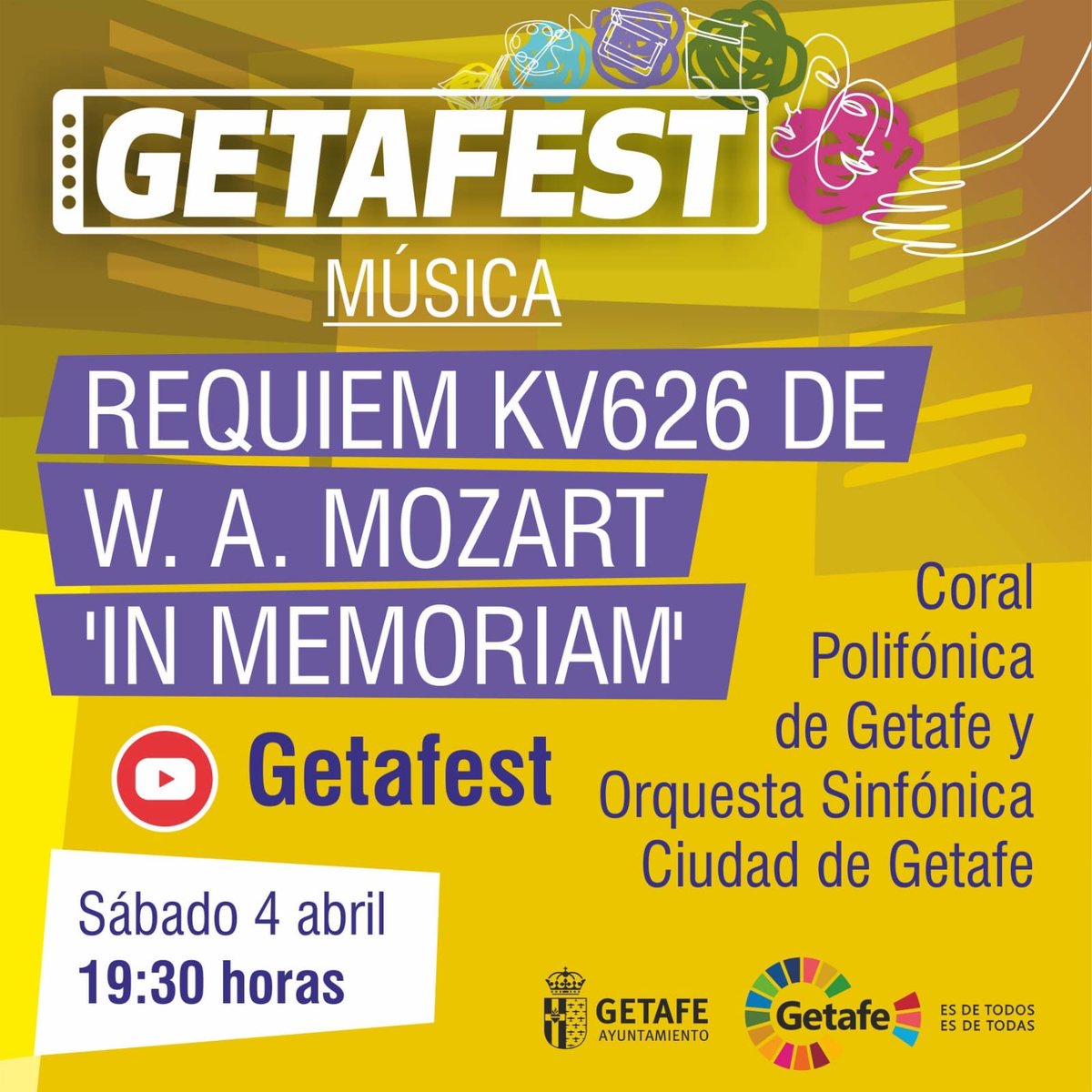 GETAFEST

MÚSICA

REQUIEM KV626 DE W. A. MOZART 'IN MEMORIAM'

Getafest

Coral Polifónica de Getafe y Orquesta Sinfónica Ciudad de Getafe

Sábado 4 abril
19:30 horas

GETAFE AYUNTAMIENTO

Getafe

ES DE TODOS ES DE TODAS